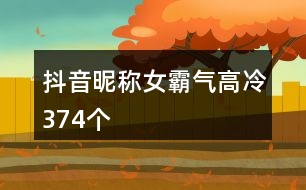 抖音昵称女霸气高冷374个